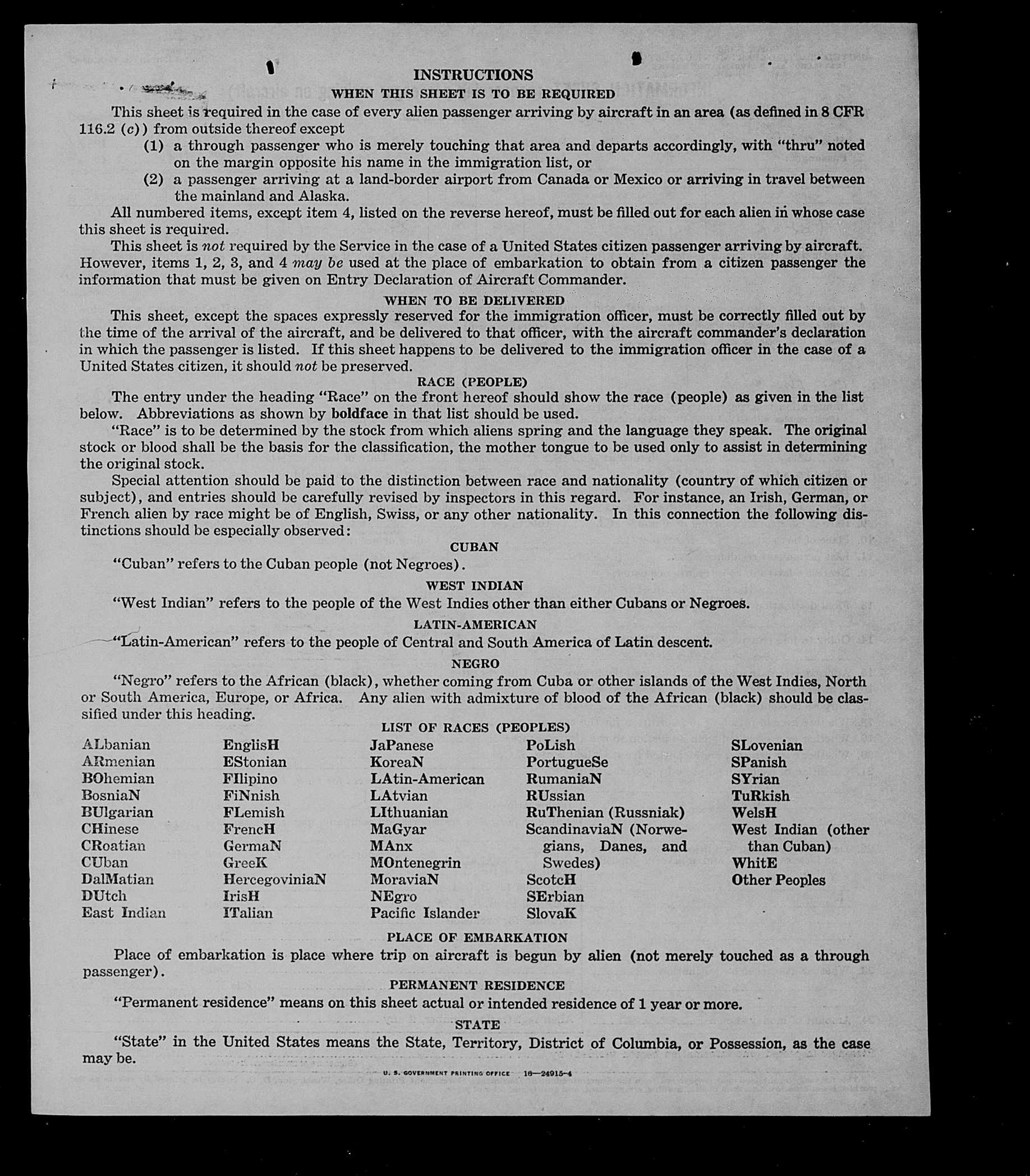 INSTRUCTIONS

WHEN THIS SHEET IS TO BE REQUIRED

This sheet is required in the case of every alien passenger arriving by aircraft in an area (as defined in 8 CFR 116.2 (c)) from outside thereof except

(1) a through passenger who is merely touching that area and departs accordingly, with "thru" noted on the margin opposite his name in the immigration list, or

(2) a passenger arriving at a land-border airport from Canada or Mexico or arriving in travel between the mainland and Alaska.

All numbered items, except item 4, listed on the reverse hereof, must be filled out for each alien in whose case this sheet is required.

This sheet is not required by the Service in the case of a United States citizen passenger arriving by aircraft. However, items 1, 2, 3, and 4 may be used at the place of embarkation to obtain from a citizen passenger the information that must be given on Entry Declaration of Aircraft Commander.

WHEN TO BE DELIVERED

This sheet, except the spaces expressly reserved for the immigration officer, must be correctly filled out by the time of the arrival of the aircraft, and be delivered to that officer, with the aircraft commander's declaration in which the passenger is listed. If this sheet happens to be delivered to the immigration officer in the case of a United States citizen, it should not be preserved.

RACE (PEOPLE)

The entry under the heading "Race" on the front hereof should show the race (people) as given in the list below. Abbreviations as shown by boldface in that list should be used.

"Race" is to be determined by the stock from which aliens spring and the language they speak. The original stock or blood shall be the basis for the classification, the mother tongue to be used only to assist in determining the original stock.

Special attention should be paid to the distinction between race and nationality (country of which citizen or subject), and entries should be carefully revised by inspectors in this regard. For instance, an Irish, German, or French alien by race might be of English, Swiss, or any other nationality. In this connection the following distinctions should be especially observed:

CUBAN

"Cuban" refers to the Cuban people (not Negroes).

WEST INDIAN

"West Indian" refers to the people of the West Indies other than either Cubans or Negroes.

LATIN-AMERICAN

"Latin-American" refers to the people of Central and South America of Latin descent.

NEGRO

"Negro" refers to the African (black), whether coming from Cuba or other islands of the West Indies, North or South America, Europe, or Africa. Any alien with admixture of blood of the African (black) should be classified under this heading.

LIST OF RACES (PEOPLES)

ALbanian
ARmenian
BOhemian
BosniaN
BUlgarian
CHinese
CRoatian
CUban
DalMatian
DUtch
East Indian

EnglisH
EStonian
FIlipino
FiNnish
FLemish
FrencH
GermaN
GreeK
HercegoviniaN
IrisH
ITalian

JaPanese
KoreaN
LAtin-American
LAtvian
LIthuanian
MaGyar
MAnx
MOntenegrin
MoraviaN
NEgro
Pacific Islander

PoLish
PortugueSe
RumaniaN
RUssian
RuThenian (Russniak)
ScandinaviaN (Norwegians, Danes, and Swedes)
ScotcH
SErbian
SlovaK

SLovenian
SPanish
SYrian
TuRkish
WelsH
West Indian (other than Cuban)
WhitE
Other Peoples

PLACE OF EMBARKATION

Place of embarkation is place where trip on aircraft is begun by alien (not merely touched as a through passenger).

PERMANENT RESIDENCE

"Permanent residence" means on this sheet actual or intended residence of 1 year or more.

STATE

"State" in the United States means the State, Territory, District of Columbia, or Possession, as the case may be.

U. S. GOVERNMENT PRINTING OFFICE 16—24915-4